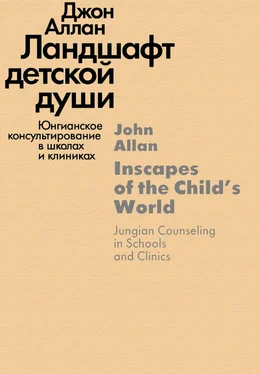 Джон Аллан
Ландшафт детской души

Юнгианское консультирование в школах и клиниках

John Allan
Inscapes of the Child's World

Jungian Counseling in Schools and Clinics